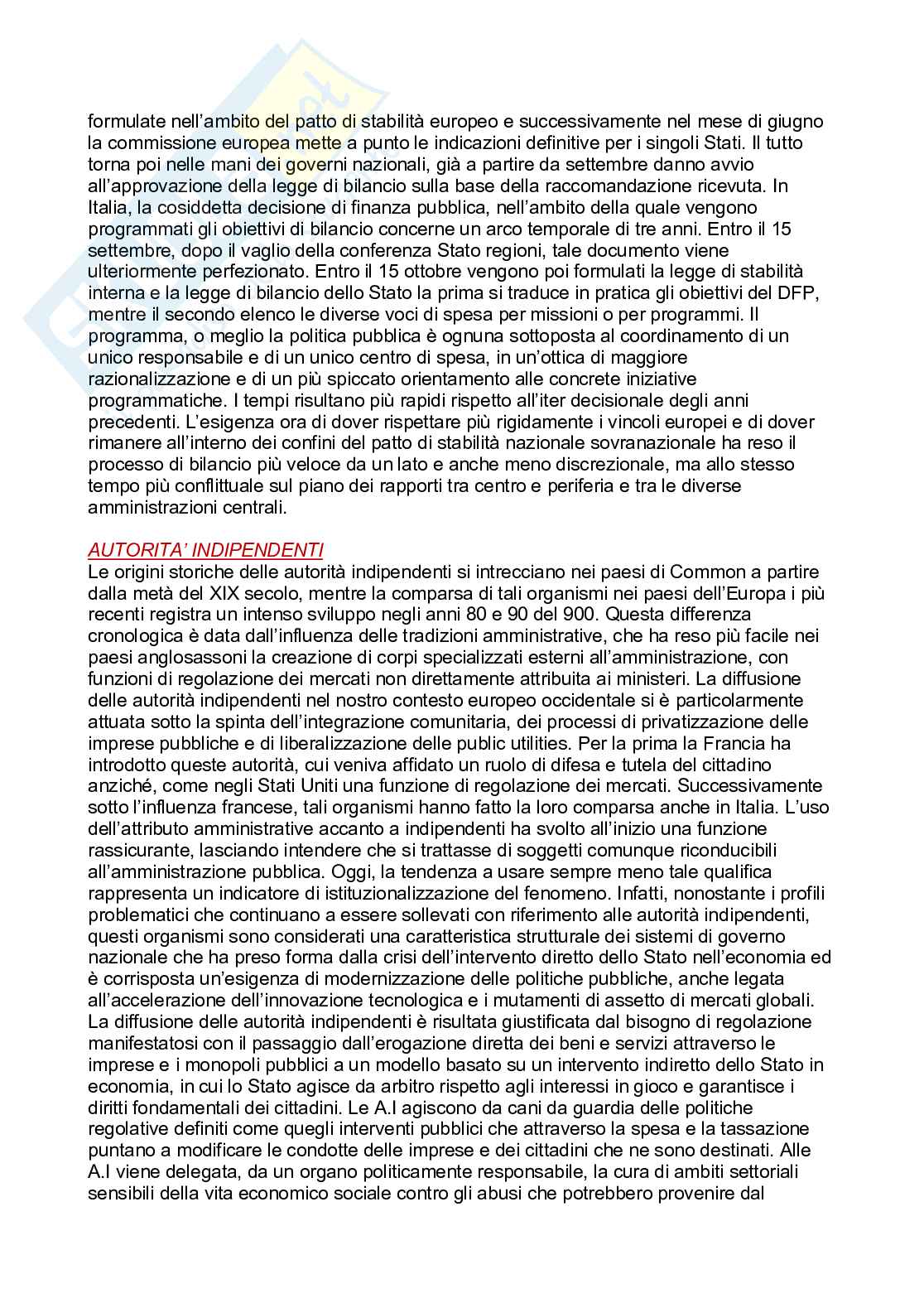 formulate nell'ambito del patto di stabilità europeo e successivamente nel mese di giugno la commissione europea mette a punto le indicazioni definitive per i singoli Stati. Il tutto torna poi nelle mani dei governi nazionali, già a partire da settembre danno avvio all'approvazione della legge di bilancio sulla base della raccomandazione ricevuta. In Italia, la cosiddetta decisione di finanza pubblica, nell'ambito della quale vengono programmati gli obiettivi di bilancio concerne un arco temporale di tre anni. Entro il 15 settembre, dopo il vaglio della conferenza Stato regioni, tale documento viene ulteriormente perfezionato. Entro il 15 ottobre vengono poi formulati la legge di stabilità interna e la legge di bilancio dello Stato la prima si traduce in pratica gli obiettivi del DFP, mentre il secondo elenco le diverse voci di spesa per missioni o per programmi. Il programma, o meglio la politica pubblica è ognuna sottoposta al coordinamento di un unico responsabile e di un unico centro di spesa, in un'ottica di maggiore razionalizzazione e di un più spiccato orientamento alle concrete iniziative programmatiche. I tempi risultano più rapidi rispetto all'iter decisionale degli anni precedenti. L'esigenza ora di dover rispettare più rigidamente i vincoli europei e di dover rimanere all'interno dei confini del patto di stabilità nazionale sovranazionale ha reso il processo di bilancio più veloce da un lato e anche meno discrezionale, ma allo stesso tempo più conflittuale sul piano dei rapporti tra centro e periferia e tra le diverse amministrazioni centrali.

AUTORITA' INDIPENDENTI
Le origini storiche delle autorità indipendenti si intrecciano nei paesi di Common a partire dalla metà del XIX secolo, mentre la comparsa di tali organismi nei paesi dell'Europa i più recenti registra un intenso sviluppo negli anni 80 e 90 del 900. Questa differenza cronologica è data dall'influenza delle tradizioni amministrative, che ha reso più facile nei paesi anglosassoni la creazione di corpi specializzati esterni all'amministrazione, con funzioni di regolazione dei mercati non direttamente attribuita ai ministeri. La diffusione delle autorità indipendenti nel nostro contesto europeo occidentale si è particolarmente attuata sotto la spinta dell'integrazione comunitaria, dei processi di privatizzazione delle imprese pubbliche e di liberalizzazione delle public utilities. Per la prima la Francia ha introdotto queste autorità, cui veniva affidato un ruolo di difesa e tutela del cittadino anziché, come negli Stati Uniti una funzione di regolazione dei mercati. Successivamente sotto l'influenza francese, tali organismi hanno fatto la loro comparsa anche in Italia. L'uso dell'attributo amministrative accanto a indipendenti ha svolto all'inizio una funzione rassicurante, lasciando intendere che si trattasse di soggetti comunque riconducibili all'amministrazione pubblica. Oggi, la tendenza a usare sempre meno tale qualifica rappresenta un indicatore di istituzionalizzazione del fenomeno. Infatti, nonostante i profili problematici che continuano a essere sollevati con riferimento alle autorità indipendenti, questi organismi sono considerati una caratteristica strutturale dei sistemi di governo nazionale che ha preso forma dalla crisi dell'intervento diretto dello Stato nell'economia ed è corrisposta un'esigenza di modernizzazione delle politiche pubbliche, anche legata all'accelerazione dell'innovazione tecnologica e i mutamenti di assetto di mercati globali. La diffusione delle autorità indipendenti è risultata giustificata dal bisogno di regolazione manifestatosi con il passaggio dall'erogazione diretta dei beni e servizi attraverso le imprese e i monopoli pubblici a un modello basato su un intervento indiretto dello Stato in economia, in cui lo Stato agisce da arbitro rispetto agli interessi in gioco e garantisce i diritti fondamentali dei cittadini. Le A.I agiscono da cani da guardia delle politiche regolative definiti come quegli interventi pubblici che attraverso la spesa e la tassazione puntano a modificare le condotte delle imprese e dei cittadini che ne sono destinati. Alle A.I viene delegata, da un organo politicamente responsabile, la cura di ambiti settoriali sensibili della vita economico sociale contro gli abusi che potrebbero provenire dal